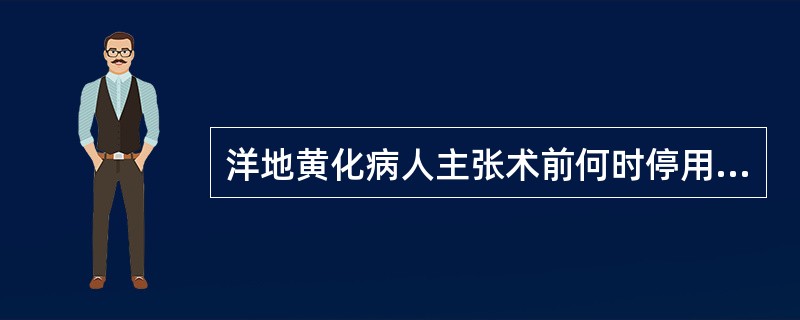 洋地黄化病人主张术前何时停用...